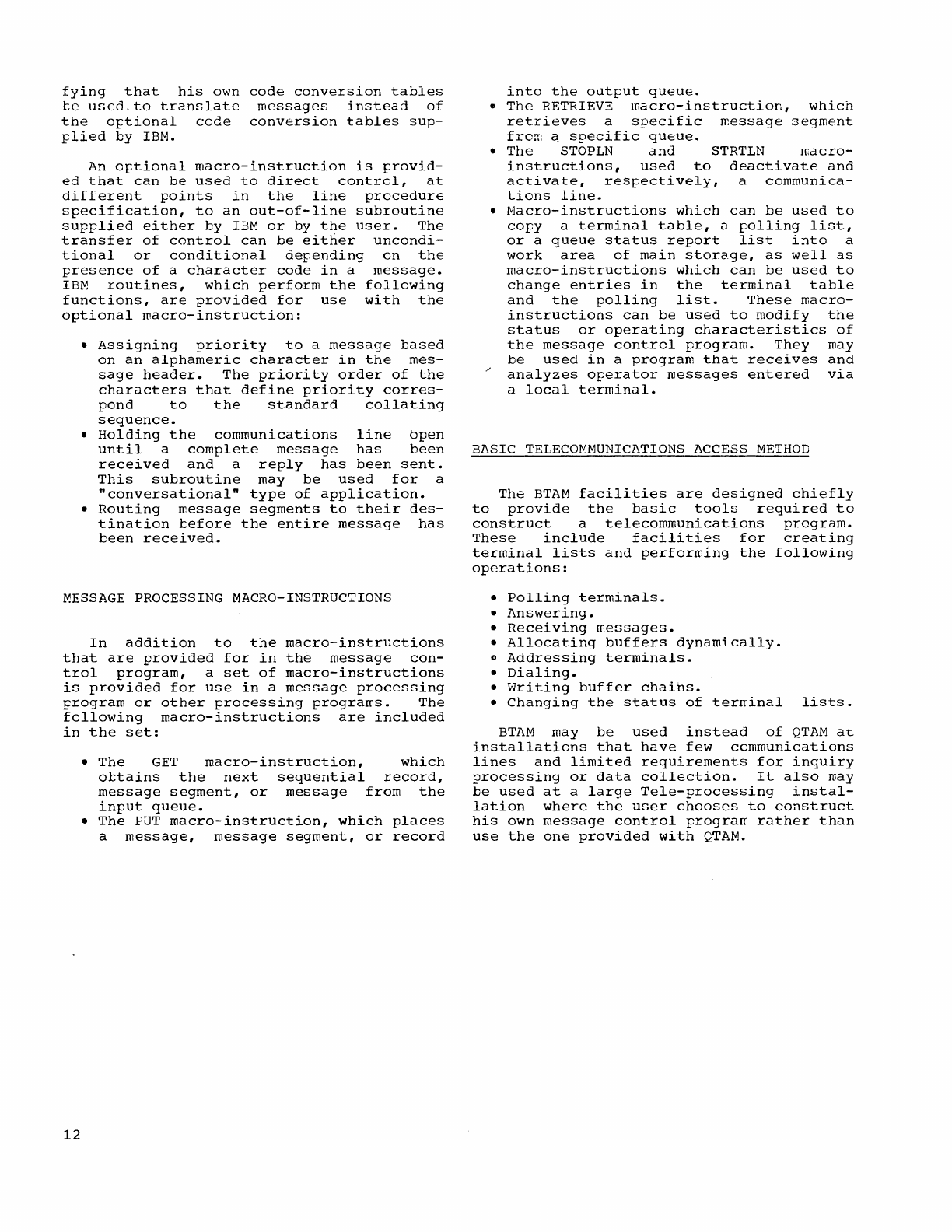 fying that his own code conversion tables be used.to translate messages instead of the optional code conversion tables supplied by IBM.

An optional macro-instruction is provided that can be used to direct control, at different points in the line procedure specification, to an out-of-line subroutine supplied either by IBM or by the user. The transfer of control can be either unconditional or conditional depending on the presence of a character code in a message. IBM routines, which perform the following functions, are provided for use with the optional macro-instruction:

• Assigning priority to a message based on an alphameric character in the message header. The priority order of the characters that define priority correspond to the standard collating sequence.
• Holding the communications line open until a complete message has been received and a reply has been sent. This subroutine may be used for a "conversational" type of application.
• Routing message segments to their destination before the entire message has been received.

MESSAGE PROCESSING MACRO-INSTRUCTIONS

In addition to the macro-instructions that are provided for in the message control program, a set of macro-instructions is provided for use in a message processing program or other processing programs. The following macro-instructions are included in the set:

• The GET macro-instruction, which obtains the next sequential record, message segment, or message from the input queue.
• The PUT macro-instruction, which places a message, message segment, or record into the output queue.
• The RETRIEVE macro-instruction, which retrieves a specific message segment from a specific queue.
• The STOPLN and STRTLN macro-instructions, used to deactivate and activate, respectively, a communications line.
• Macro-instructions which can be used to copy a terminal table, a polling list, or a queue status report list into a work area of main storage, as well as macro-instructions which can be used to change entries in the terminal table and the polling list. These macro-instructions can be used to modify the status or operating characteristics of the message control program. They may be used in a program that receives and analyzes operator messages entered via a local terminal.

BASIC TELECOMMUNICATIONS ACCESS METHOD

The BTAM facilities are designed chiefly to provide the basic tools required to construct a telecommunications program. These include facilities for creating terminal lists and performing the following operations:

• Polling terminals.
• Answering.
• Receiving messages.
• Allocating buffers dynamically.
• Addressing terminals.
• Dialing.
• Writing buffer chains.
• Changing the status of terminal lists.

BTAM may be used instead of QTAM at installations that have few communications lines and limited requirements for inquiry processing or data collection. It also may be used at a large Tele-processing installation where the user chooses to construct his own message control program rather than use the one provided with QTAM.

12